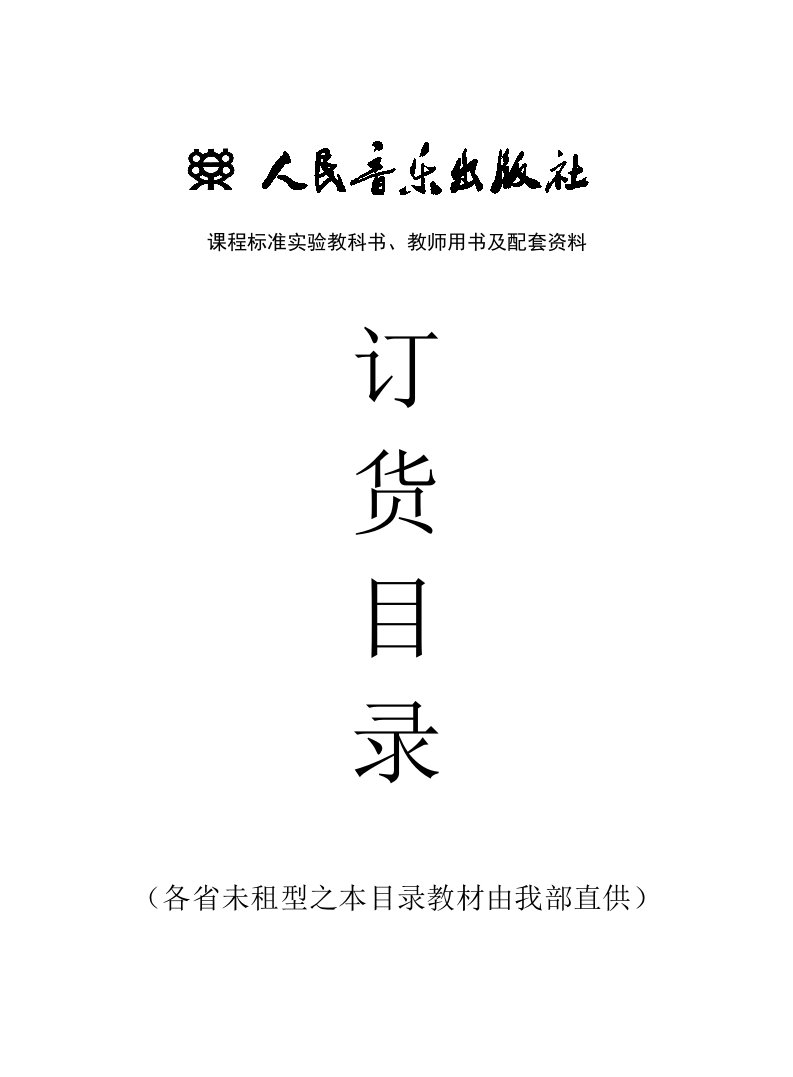 人民音乐出版社

课程标准实验教科书、教师用书及配套资料

订

货

目

录

（各省未租型之本目录教材由我部直供）